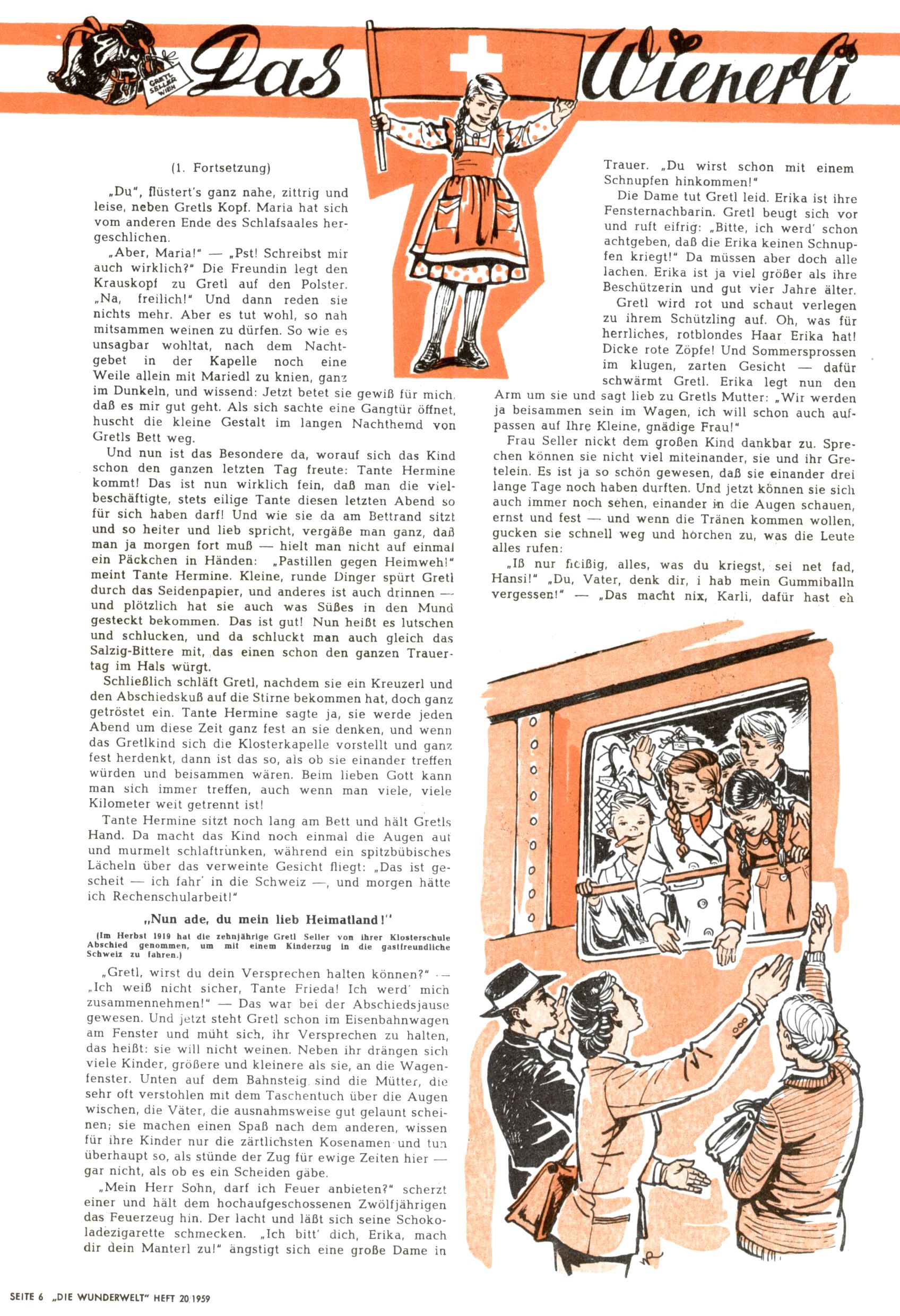 GRETL SELLER WIEN

Das Wienerli

(1. Fortsetzung)

„Du", flüstert's ganz nahe, zittrig und leise, neben Gretls Kopf. Maria hat sich vom anderen Ende des Schlafsaales hergeschlichen.

„Aber, Maria!" — „Pst! Schreibst mir auch wirklich?" Die Freundin legt den Krauskopf zu Gretl auf den Polster. „Na, freilich!" Und dann reden sie nichts mehr. Aber es tut wohl, so nah mitsammen weinen zu dürfen. So wie es unsagbar wohltat, nach dem Nachtgebet in der Kapelle noch eine Weile allein mit Mariedl zu knien, ganz im Dunkeln, und wissend: Jetzt betet sie gewiß für mich, daß es mir gut geht. Als sich sachte eine Gangtür öffnet, huscht die kleine Gestalt im langen Nachthemd von Gretls Bett weg.

Und nun ist das Besondere da, worauf sich das Kind schon den ganzen letzten Tag freute: Tante Hermine kommt! Das ist nun wirklich fein, daß man die vielbeschäftigte, stets eilige Tante diesen letzten Abend so für sich haben darf! Und wie sie da am Bettrand sitzt und so heiter und lieb spricht, vergäße man ganz, daß man ja morgen fort muß — hielt man nicht auf einmal ein Päckchen in Händen: „Pastillen gegen Heimweh!" meint Tante Hermine. Kleine, runde Dinger spürt Gretl durch das Seidenpapier, und anderes ist auch drinnen — und plötzlich hat sie auch was Süßes in den Mund gesteckt bekommen. Das ist gut! Nun heißt es lutschen und schlucken, und da schluckt man auch gleich das Salzig-Bittere mit, das einen schon den ganzen Trauertag im Hals würgt.

Schließlich schläft Gretl, nachdem sie ein Kreuzerl und den Abschiedskuß auf die Stirne bekommen hat, doch ganz getröstet ein. Tante Hermine sagte ja, sie werde jeden Abend um diese Zeit ganz fest an sie denken, und wenn das Gretlkind sich die Klosterkapelle vorstellt und ganz fest herdenkt, dann ist das so, als ob sie einander treffen würden und beisammen wären. Beim lieben Gott kann man sich immer treffen, auch wenn man viele, viele Kilometer weit getrennt ist!

Tante Hermine sitzt noch lang am Bett und hält Gretls Hand. Da macht das Kind noch einmal die Augen auf und murmelt schlaftrunken, während ein spitzbübisches Lächeln über das verweinte Gesicht fliegt: „Das ist gescheit — ich fahr' in die Schweiz —, und morgen hätte ich Rechenschularbeit!"

„Nun ade, du mein lieb Heimatland!"

(Im Herbst 1919 hat die zehnjährige Gretl Seller von ihrer Klosterschule Abschied genommen, um mit einem Kinderzug in die gastfreundliche Schweiz zu fahren.)

„Gretl, wirst du dein Versprechen halten können?" — „Ich weiß nicht sicher, Tante Frieda! Ich werd' mich zusammennehmen!" — Das war bei der Abschiedsjause gewesen. Und jetzt steht Gretl schon im Eisenbahnwagen am Fenster und müht sich, ihr Versprechen zu halten, das heißt: sie will nicht weinen. Neben ihr drängen sich viele Kinder, größere und kleinere als sie, an die Wagenfenster. Unten auf dem Bahnsteig sind die Mütter, die sehr oft verstohlen mit dem Taschentuch über die Augen wischen, die Väter, die ausnahmsweise gut gelaunt scheinen; sie machen einen Spaß nach dem anderen, wissen für ihre Kinder nur die zärtlichsten Kosenamen und tun überhaupt so, als stünde der Zug für ewige Zeiten hier — gar nicht, als ob es ein Scheiden gäbe.

„Mein Herr Sohn, darf ich Feuer anbieten?" scherzt einer und hält dem hochaufgeschossenen Zwölfjährigen das Feuerzeug hin. Der lacht und läßt sich seine Schokoladezigarette schmecken. „Ich bitt' dich, Erika, mach dir dein Manterl zu!" ängstigt sich eine große Dame in Trauer. „Du wirst schon mit einem Schnupfen hinkommen!"

Die Dame tut Gretl leid. Erika ist ihre Fensternachbarin. Gretl beugt sich vor und ruft eifrig: „Bitte, ich werd' schon achtgeben, daß die Erika keinen Schnupfen kriegt!" Da müssen aber doch alle lachen. Erika ist ja viel größer als ihre Beschützerin und gut vier Jahre älter.

Gretl wird rot und schaut verlegen zu ihrem Schützling auf. Oh, was für herrliches, rotblondes Haar Erika hat! Dicke rote Zöpfe! Und Sommersprossen im klugen, zarten Gesicht — dafür schwärmt Gretl. Erika legt nun den Arm um sie und sagt lieb zu Gretls Mutter: „Wir werden ja beisammen sein im Wagen, ich will schon auch aufpassen auf Ihre Kleine, gnädige Frau!"

Frau Seller nickt dem großen Kind dankbar zu. Sprechen können sie nicht viel miteinander, sie und ihr Gretelein. Es ist ja so schön gewesen, daß sie einander drei lange Tage noch haben durften. Und jetzt können sie sich auch immer noch sehen, einander in die Augen schauen, ernst und fest — und wenn die Tränen kommen wollen, gucken sie schnell weg und horchen zu, was die Leute alles rufen:

„Iß nur fleißig, alles, was du kriegst, sei net fad, Hansi!" „Du, Vater, denk dir, i hab mein Gummiballn vergessen!" — „Das macht nix, Karli, dafür hast eh

SEITE 6 „DIE WUNDERWELT" HEFT 20/1959